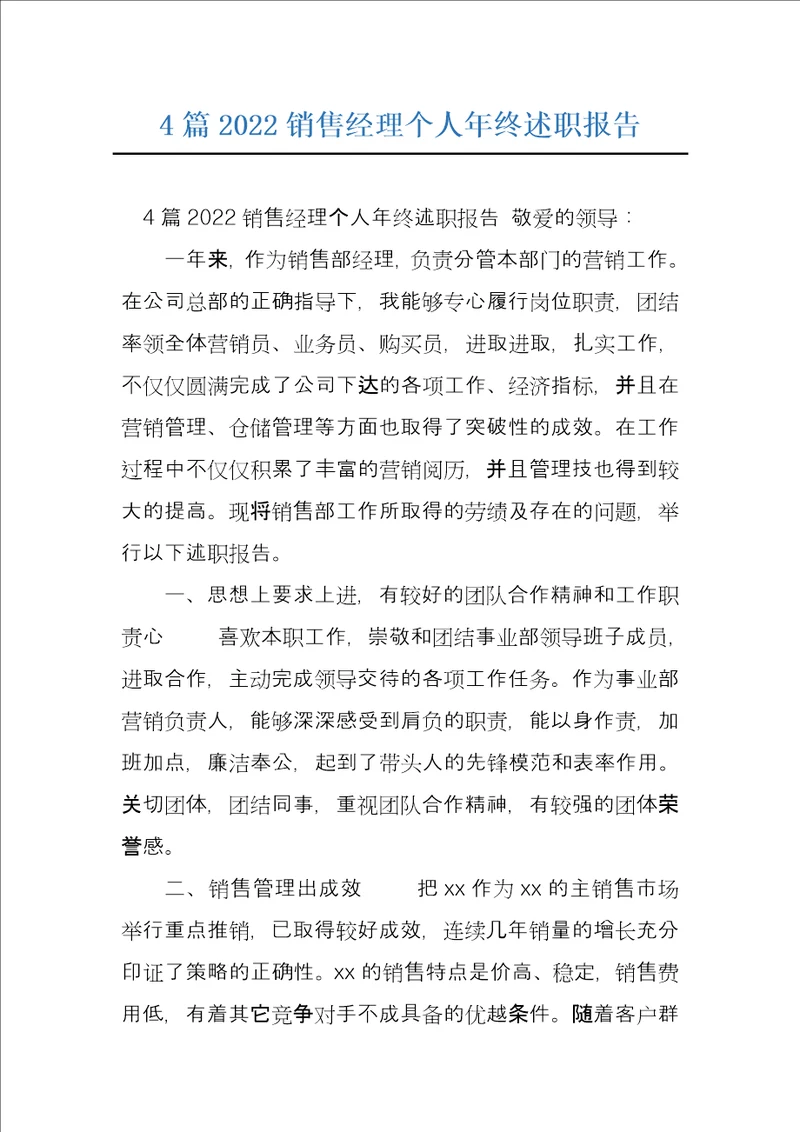 4 篇 2022 销售经理个人年终述职报告

4 篇 2022 销售经理个人年终述职报告 敬爱的领导：

一年来，作为销售部经理，负责分管本部门的营销工作。在公司总部的正确指导下，我能够专心履行岗位职责，团结率领全体营销员、业务员、购买员，进取进取，扎实工作，不仅仅圆满完成了公司下达的各项工作、经济指标，并且在营销管理、仓储管理等方面也取得了突破性的成效。在工作过程中不仅仅积累了丰富的营销阅历，并且管理技也得到较大的提高。现将销售部工作所取得的劳绩及存在的问题，举行以下述职报告。

一、思想上要求上进，有较好的团队合作精神和工作职责心　喜欢本职工作，崇敬和团结事业部领导班子成员，进取合作，主动完成领导交待的各项工作任务。作为事业部营销负责人，能够深深感受到肩负的职责，能以身作责，加班加点，廉洁奉公，起到了带头人的先锋模范和表率作用。关切团体，团结同事，重视团队合作精神，有较强的团体荣誉感。

二、销售管理出成效　把 xx 作为 xx 的主销售市场举行重点推销，已取得较好成效，连续几年销量的增长充分印证了策略的正确性。xx 的销售特点是价高、稳定，销售费用低，有着其它竞争对手不成具备的优越条件。随着客户群